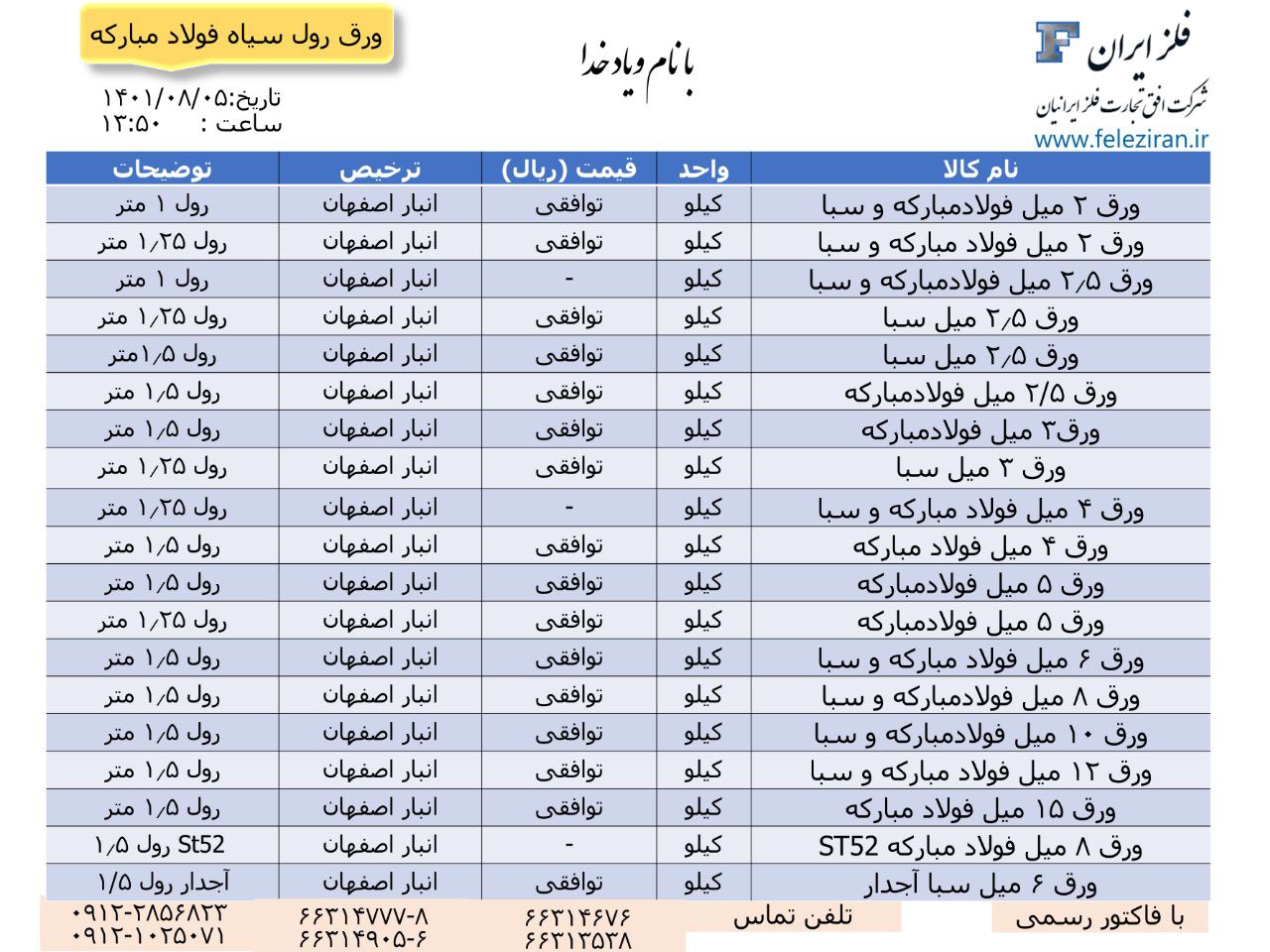 ورق رول سیاه فولاد مبارکه

با نام و یاد خدا

فلز ایران
شرکت افق تجارت فلز ایرانیان
www.feleziran.ir

تاریخ:۱۴۰۱/۰۸/۰۵
ساعت : ۱۳:۵۰

| نام کالا | واحد | قیمت (ریال) | ترخیص | توضیحات |
|---|---|---|---|---|
| ورق ۲ میل فولادمبارکه و سبا | کیلو | توافقی | انبار اصفهان | رول ۱ متر |
| ورق ۲ میل فولاد مبارکه و سبا | کیلو | توافقی | انبار اصفهان | رول ۱٫۲۵ متر |
| ورق ۲٫۵ میل فولادمبارکه و سبا | کیلو | - | انبار اصفهان | رول ۱ متر |
| ورق ۲٫۵ میل سبا | کیلو | توافقی | انبار اصفهان | رول ۱٫۲۵ متر |
| ورق ۲٫۵ میل سبا | کیلو | توافقی | انبار اصفهان | رول ۱٫۵متر |
| ورق ۲/۵ میل فولادمبارکه | کیلو | توافقی | انبار اصفهان | رول ۱٫۵ متر |
| ورق۳ میل فولادمبارکه | کیلو | توافقی | انبار اصفهان | رول ۱٫۵ متر |
| ورق ۳ میل سبا | کیلو | توافقی | انبار اصفهان | رول ۱٫۲۵ متر |
| ورق ۴ میل فولاد مبارکه و سبا | کیلو | - | انبار اصفهان | رول ۱٫۲۵ متر |
| ورق ۴ میل فولاد مبارکه | کیلو | توافقی | انبار اصفهان | رول ۱٫۵ متر |
| ورق ۵ میل فولادمبارکه | کیلو | توافقی | انبار اصفهان | رول ۱٫۵ متر |
| ورق ۵ میل فولادمبارکه | کیلو | توافقی | انبار اصفهان | رول ۱٫۲۵ متر |
| ورق ۶ میل فولاد مبارکه و سبا | کیلو | توافقی | انبار اصفهان | رول ۱٫۵ متر |
| ورق ۸ میل فولادمبارکه و سبا | کیلو | توافقی | انبار اصفهان | رول ۱٫۵ متر |
| ورق ۱۰ میل فولادمبارکه و سبا | کیلو | توافقی | انبار اصفهان | رول ۱٫۵ متر |
| ورق ۱۲ میل فولاد مبارکه و سبا | کیلو | توافقی | انبار اصفهان | رول ۱٫۵ متر |
| ورق ۱۵ میل فولاد مبارکه | کیلو | توافقی | انبار اصفهان | رول ۱٫۵ متر |
| ورق ۸ میل فولاد مبارکه ST52 | کیلو | - | انبار اصفهان | St52 رول ۱٫۵ |
| ورق ۶ میل سبا آجدار | کیلو | توافقی | انبار اصفهان | آجدار رول ۱/۵ |

با فاکتور رسمی
تلفن تماس
۶۶۳۱۴۶۷۶
۶۶۳۱۳۵۳۸
۶۶۳۱۴۷۷۷-۸
۶۶۳۱۴۹۰۵-۶
۰۹۱۲-۲۸۵۶۸۲۳
۰۹۱۲-۱۰۲۵۰۷۱